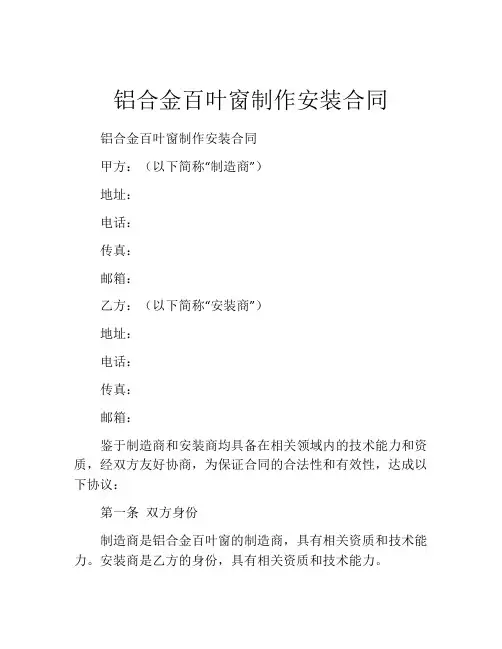 铝合金百叶窗制作安装合同

铝合金百叶窗制作安装合同

甲方：（以下简称“制造商”）

地址：

电话：

传真：

邮箱：

乙方：（以下简称“安装商”）

地址：

电话：

传真：

邮箱：

鉴于制造商和安装商均具备在相关领域内的技术能力和资质，经双方友好协商，为保证合同的合法性和有效性，达成以下协议：

第一条 双方身份

制造商是铝合金百叶窗的制造商，具有相关资质和技术能力。安装商是乙方的身份，具有相关资质和技术能力。